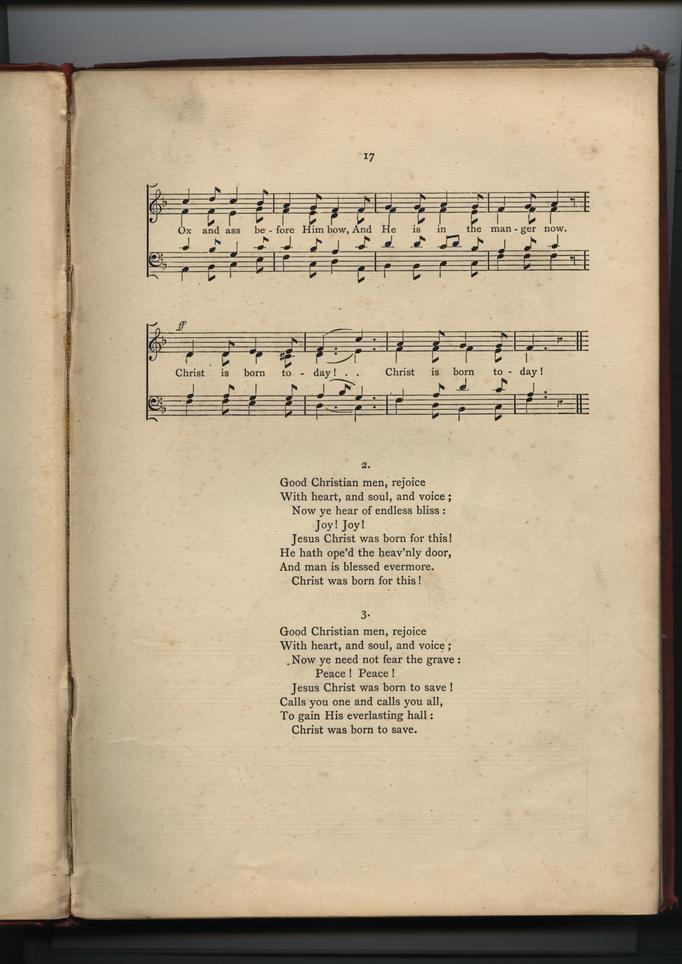 17

Ox and ass be - fore Him bow, And He is in the man - ger now.

ff
Christ is born to - day! . . Christ is born to - day!

2.

Good Christian men, rejoice
With heart, and soul, and voice;
Now ye hear of endless bliss:
Joy! Joy!
Jesus Christ was born for this!
He hath ope'd the heav'nly door,
And man is blessed evermore.
Christ was born for this!

3.

Good Christian men, rejoice
With heart, and soul, and voice;
Now ye need not fear the grave:
Peace! Peace!
Jesus Christ was born to save!
Calls you one and calls you all,
To gain His everlasting hall:
Christ was born to save.